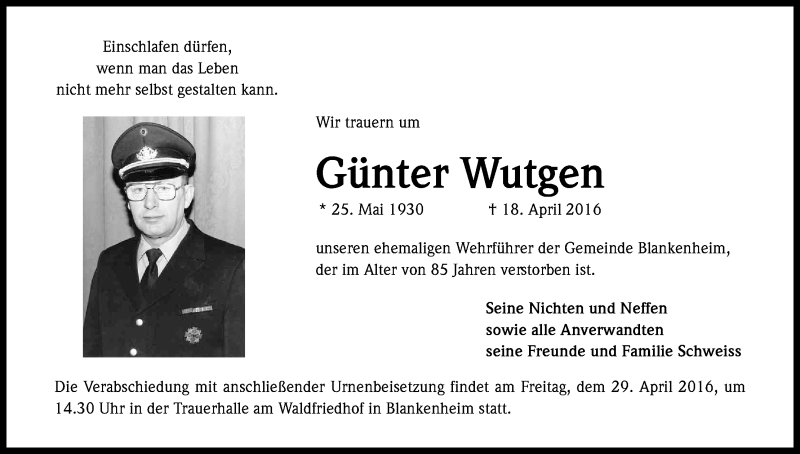 Einschlafen dürfen,
wenn man das Leben
nicht mehr selbst gestalten kann.

Wir trauern um

Günter Wutgen

* 25. Mai 1930 † 18. April 2016

unseren ehemaligen Wehrführer der Gemeinde Blankenheim, der im Alter von 85 Jahren verstorben ist.

Seine Nichten und Neffen
sowie alle Anverwandten
seine Freunde und Familie Schweiss

Die Verabschiedung mit anschließender Urnenbeisetzung findet am Freitag, dem 29. April 2016, um 14.30 Uhr in der Trauerhalle am Waldfriedhof in Blankenheim statt.